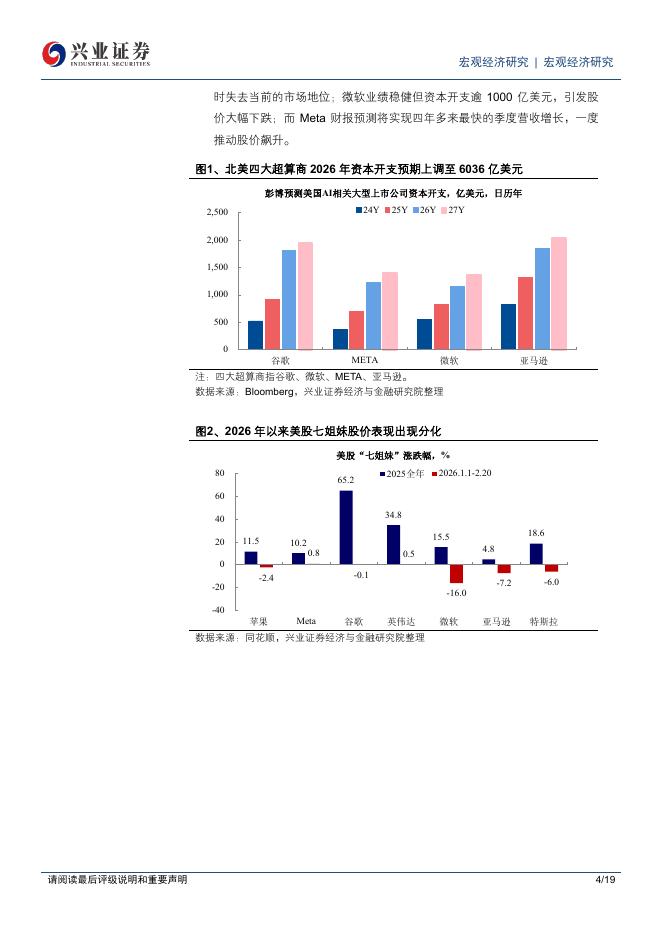 兴业证券
INDUSTRIAL SECURITIES

宏观经济研究 | 宏观经济研究

时失去当前的市场地位；微软业绩稳健但资本开支逾 1000 亿美元，引发股价大幅下跌；而 Meta 财报预测将实现四年多来最快的季度营收增长，一度推动股价飙升。

图1、北美四大超算商 2026 年资本开支预期上调至 6036 亿美元

彭博预测美国AI相关大型上市公司资本开支，亿美元，日历年

24Y 25Y 26Y 27Y

2,500
2,000
1,500
1,000
500
0

谷歌 META 微软 亚马逊

注：四大超算商指谷歌、微软、META、亚马逊。
数据来源：Bloomberg，兴业证券经济与金融研究院整理

图2、2026 年以来美股七姐妹股价表现出现分化

美股“七姐妹”涨跌幅，%

2025全年 2026.1.1-2.20

80
60
40
20
0
-20
-40

11.5 -2.4 10.2 0.8 65.2 -0.1 34.8 0.5 15.5 -16.0 4.8 -7.2 18.6 -6.0

苹果 Meta 谷歌 英伟达 微软 亚马逊 特斯拉

数据来源：同花顺，兴业证券经济与金融研究院整理

请阅读最后评级说明和重要声明 4/19